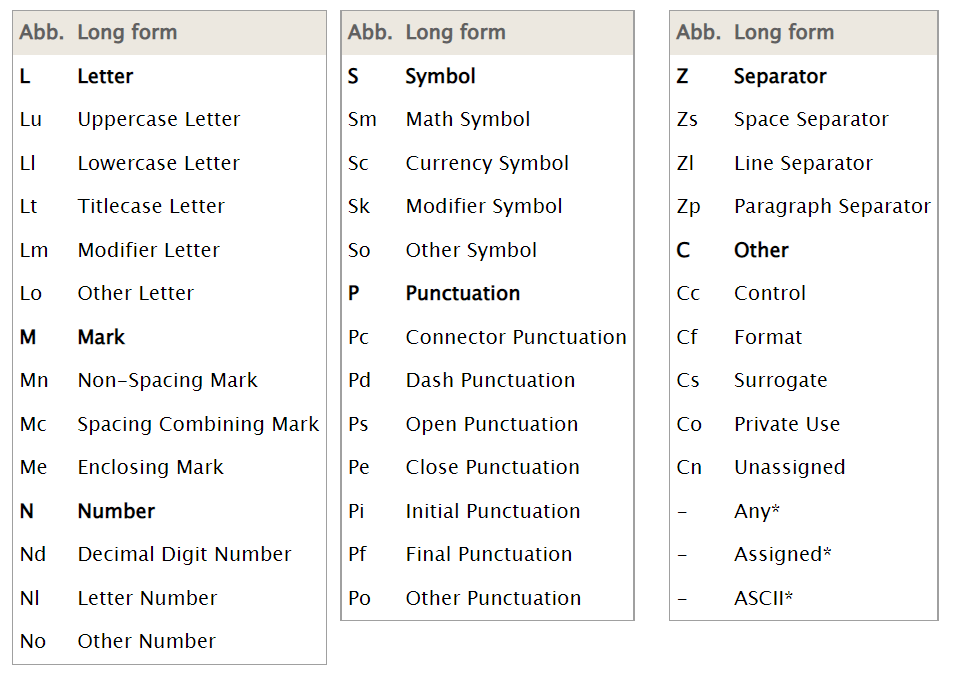 | Abb. | Long form |
|---|---|
| **L** | **Letter** |
| Lu | Uppercase Letter |
| Ll | Lowercase Letter |
| Lt | Titlecase Letter |
| Lm | Modifier Letter |
| Lo | Other Letter |
| **M** | **Mark** |
| Mn | Non-Spacing Mark |
| Mc | Spacing Combining Mark |
| Me | Enclosing Mark |
| **N** | **Number** |
| Nd | Decimal Digit Number |
| Nl | Letter Number |
| No | Other Number |

| Abb. | Long form |
|---|---|
| **S** | **Symbol** |
| Sm | Math Symbol |
| Sc | Currency Symbol |
| Sk | Modifier Symbol |
| So | Other Symbol |
| **P** | **Punctuation** |
| Pc | Connector Punctuation |
| Pd | Dash Punctuation |
| Ps | Open Punctuation |
| Pe | Close Punctuation |
| Pi | Initial Punctuation |
| Pf | Final Punctuation |
| Po | Other Punctuation |

| Abb. | Long form |
|---|---|
| **Z** | **Separator** |
| Zs | Space Separator |
| Zl | Line Separator |
| Zp | Paragraph Separator |
| **C** | **Other** |
| Cc | Control |
| Cf | Format |
| Cs | Surrogate |
| Co | Private Use |
| Cn | Unassigned |
| - | Any* |
| - | Assigned* |
| - | ASCII* |